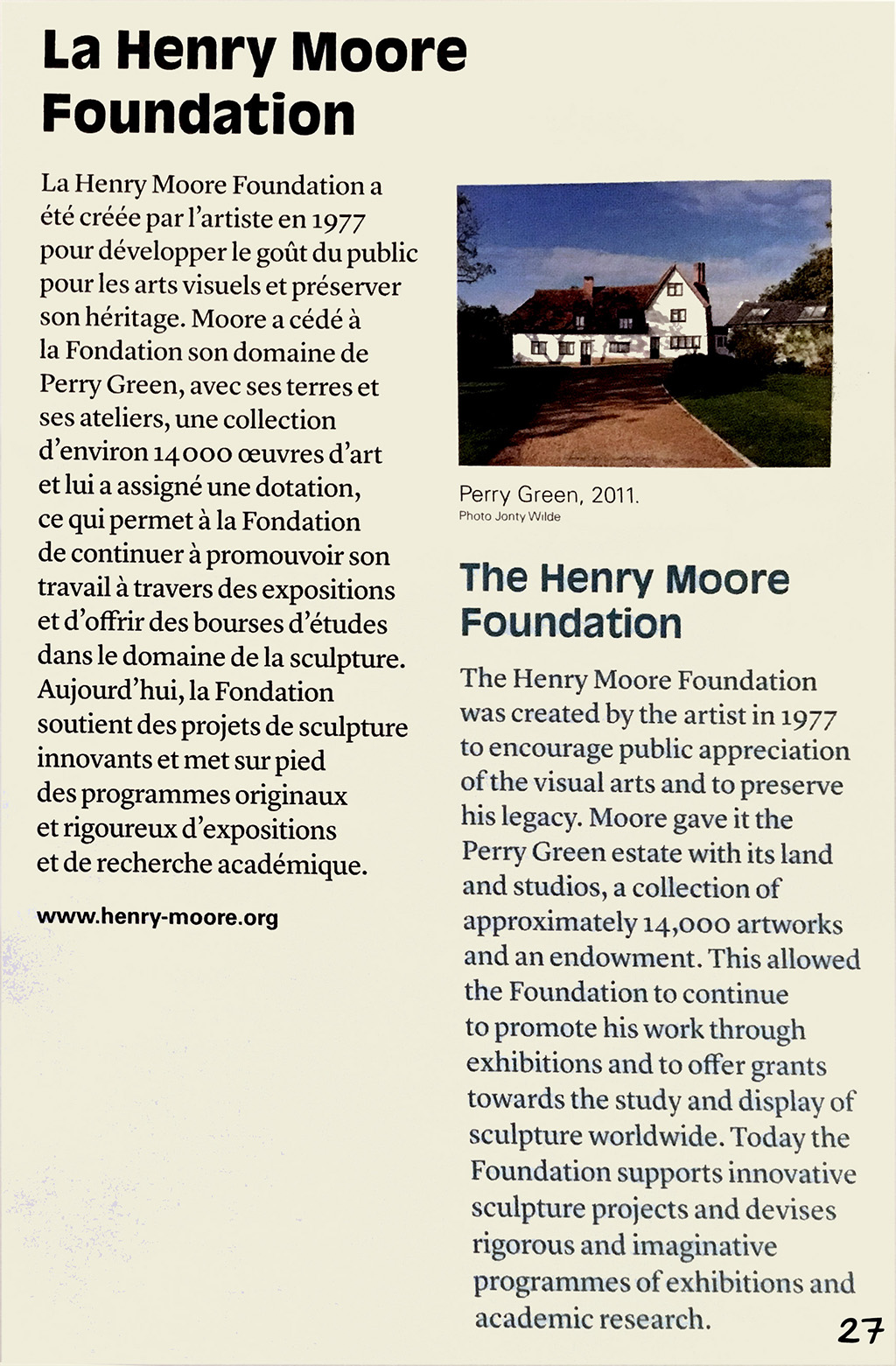 La Henry Moore Foundation

La Henry Moore Foundation a été créée par l'artiste en 1977 pour développer le goût du public pour les arts visuels et préserver son héritage. Moore a cédé à la Fondation son domaine de Perry Green, avec ses terres et ses ateliers, une collection d'environ 14 000 œuvres d'art et lui a assigné une dotation, ce qui permet à la Fondation de continuer à promouvoir son travail à travers des expositions et d'offrir des bourses d'études dans le domaine de la sculpture. Aujourd'hui, la Fondation soutient des projets de sculpture innovants et met sur pied des programmes originaux et rigoureux d'expositions et de recherche académique.

www.henry-moore.org

Perry Green, 2011.
Photo Jonty Wilde

The Henry Moore Foundation

The Henry Moore Foundation was created by the artist in 1977 to encourage public appreciation of the visual arts and to preserve his legacy. Moore gave it the Perry Green estate with its land and studios, a collection of approximately 14,000 artworks and an endowment. This allowed the Foundation to continue to promote his work through exhibitions and to offer grants towards the study and display of sculpture worldwide. Today the Foundation supports innovative sculpture projects and devises rigorous and imaginative programmes of exhibitions and academic research.

27